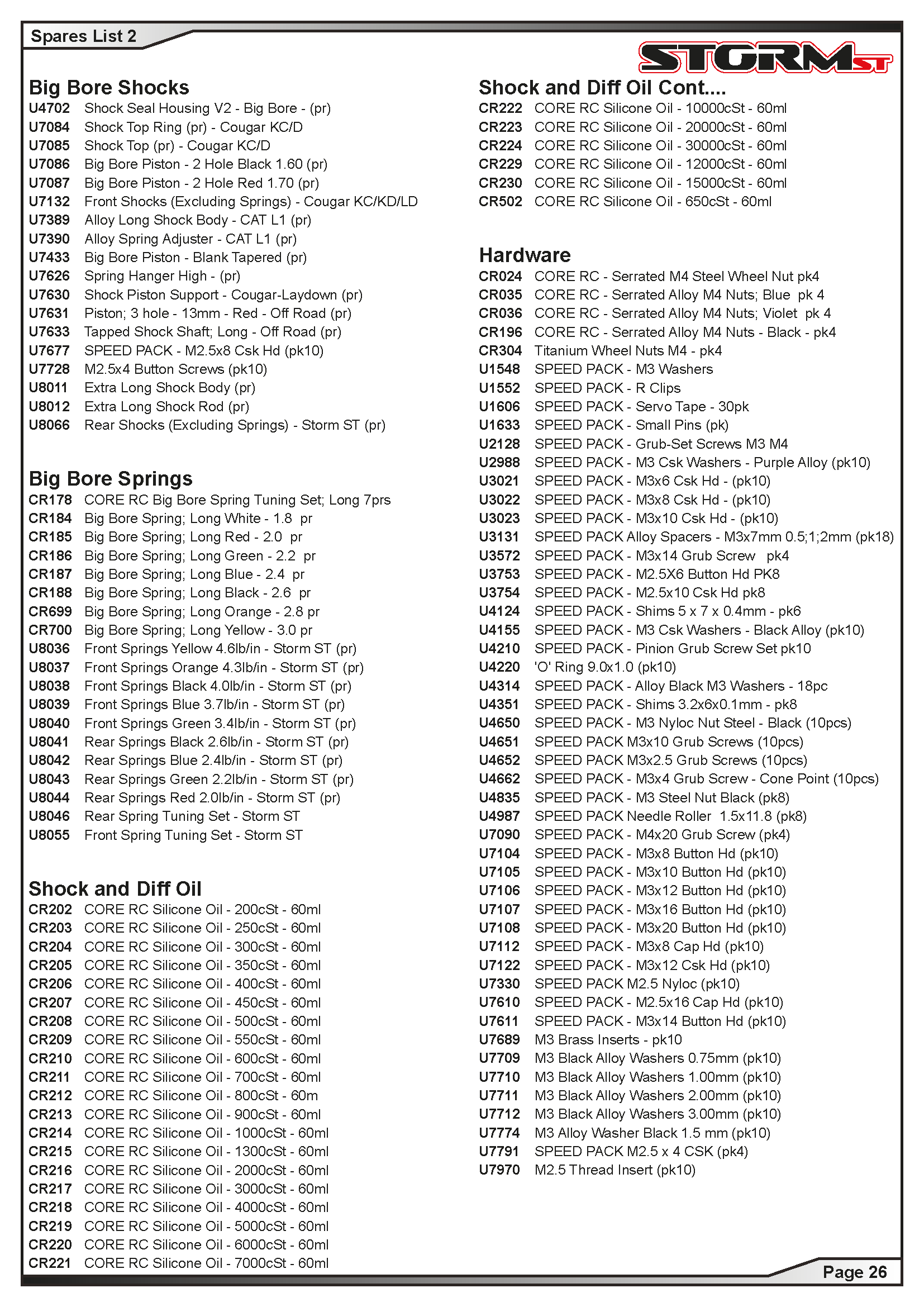 Spares List 2

STORM ST

Big Bore Shocks
U4702 Shock Seal Housing V2 - Big Bore - (pr)
U7084 Shock Top Ring (pr) - Cougar KC/D
U7085 Shock Top (pr) - Cougar KC/D
U7086 Big Bore Piston - 2 Hole Black 1.60 (pr)
U7087 Big Bore Piston - 2 Hole Red 1.70 (pr)
U7132 Front Shocks (Excluding Springs) - Cougar KC/KD/LD
U7389 Alloy Long Shock Body - CAT L1 (pr)
U7390 Alloy Spring Adjuster - CAT L1 (pr)
U7433 Big Bore Piston - Blank Tapered (pr)
U7626 Spring Hanger High - (pr)
U7630 Shock Piston Support - Cougar-Laydown (pr)
U7631 Piston; 3 hole - 13mm - Red - Off Road (pr)
U7633 Tapped Shock Shaft; Long - Off Road (pr)
U7677 SPEED PACK - M2.5x8 Csk Hd (pk10)
U7728 M2.5x4 Button Screws (pk10)
U8011 Extra Long Shock Body (pr)
U8012 Extra Long Shock Rod (pr)
U8066 Rear Shocks (Excluding Springs) - Storm ST (pr)

Big Bore Springs
CR178 CORE RC Big Bore Spring Tuning Set; Long 7prs
CR184 Big Bore Spring; Long White - 1.8 pr
CR185 Big Bore Spring; Long Red - 2.0 pr
CR186 Big Bore Spring; Long Green - 2.2 pr
CR187 Big Bore Spring; Long Blue - 2.4 pr
CR188 Big Bore Spring; Long Black - 2.6 pr
CR699 Big Bore Spring; Long Orange - 2.8 pr
CR700 Big Bore Spring; Long Yellow - 3.0 pr
U8036 Front Springs Yellow 4.6lb/in - Storm ST (pr)
U8037 Front Springs Orange 4.3lb/in - Storm ST (pr)
U8038 Front Springs Black 4.0lb/in - Storm ST (pr)
U8039 Front Springs Blue 3.7lb/in - Storm ST (pr)
U8040 Front Springs Green 3.4lb/in - Storm ST (pr)
U8041 Rear Springs Black 2.6lb/in - Storm ST (pr)
U8042 Rear Springs Blue 2.4lb/in - Storm ST (pr)
U8043 Rear Springs Green 2.2lb/in - Storm ST (pr)
U8044 Rear Springs Red 2.0lb/in - Storm ST (pr)
U8046 Rear Spring Tuning Set - Storm ST
U8055 Front Spring Tuning Set - Storm ST

Shock and Diff Oil
CR202 CORE RC Silicone Oil - 200cSt - 60ml
CR203 CORE RC Silicone Oil - 250cSt - 60ml
CR204 CORE RC Silicone Oil - 300cSt - 60ml
CR205 CORE RC Silicone Oil - 350cSt - 60ml
CR206 CORE RC Silicone Oil - 400cSt - 60ml
CR207 CORE RC Silicone Oil - 450cSt - 60ml
CR208 CORE RC Silicone Oil - 500cSt - 60ml
CR209 CORE RC Silicone Oil - 550cSt - 60ml
CR210 CORE RC Silicone Oil - 600cSt - 60ml
CR211 CORE RC Silicone Oil - 700cSt - 60ml
CR212 CORE RC Silicone Oil - 800cSt - 60m
CR213 CORE RC Silicone Oil - 900cSt - 60ml
CR214 CORE RC Silicone Oil - 1000cSt - 60ml
CR215 CORE RC Silicone Oil - 1300cSt - 60ml
CR216 CORE RC Silicone Oil - 2000cSt - 60ml
CR217 CORE RC Silicone Oil - 3000cSt - 60ml
CR218 CORE RC Silicone Oil - 4000cSt - 60ml
CR219 CORE RC Silicone Oil - 5000cSt - 60ml
CR220 CORE RC Silicone Oil - 6000cSt - 60ml
CR221 CORE RC Silicone Oil - 7000cSt - 60ml

Shock and Diff Oil Cont....
CR222 CORE RC Silicone Oil - 10000cSt - 60ml
CR223 CORE RC Silicone Oil - 20000cSt - 60ml
CR224 CORE RC Silicone Oil - 30000cSt - 60ml
CR229 CORE RC Silicone Oil - 12000cSt - 60ml
CR230 CORE RC Silicone Oil - 15000cSt - 60ml
CR502 CORE RC Silicone Oil - 650cSt - 60ml

Hardware
CR024 CORE RC - Serrated M4 Steel Wheel Nut pk4
CR035 CORE RC - Serrated Alloy M4 Nuts; Blue pk 4
CR036 CORE RC - Serrated Alloy M4 Nuts; Violet pk 4
CR196 CORE RC - Serrated Alloy M4 Nuts - Black - pk4
CR304 Titanium Wheel Nuts M4 - pk4
U1548 SPEED PACK - M3 Washers
U1552 SPEED PACK - R Clips
U1606 SPEED PACK - Servo Tape - 30pk
U1633 SPEED PACK - Small Pins (pk)
U2128 SPEED PACK - Grub-Set Screws M3 M4
U2988 SPEED PACK - M3 Csk Washers - Purple Alloy (pk10)
U3021 SPEED PACK - M3x6 Csk Hd - (pk10)
U3022 SPEED PACK - M3x8 Csk Hd - (pk10)
U3023 SPEED PACK - M3x10 Csk Hd - (pk10)
U3131 SPEED PACK Alloy Spacers - M3x7mm 0.5;1;2mm (pk18)
U3572 SPEED PACK - M3x14 Grub Screw pk4
U3753 SPEED PACK - M2.5X6 Button Hd PK8
U3754 SPEED PACK - M2.5x10 Csk Hd pk8
U4124 SPEED PACK - Shims 5 x 7 x 0.4mm - pk6
U4155 SPEED PACK - M3 Csk Washers - Black Alloy (pk10)
U4210 SPEED PACK - Pinion Grub Screw Set pk10
U4220 'O' Ring 9.0x1.0 (pk10)
U4314 SPEED PACK - Alloy Black M3 Washers - 18pc
U4351 SPEED PACK - Shims 3.2x6x0.1mm - pk8
U4650 SPEED PACK - M3 Nyloc Nut Steel - Black (10pcs)
U4651 SPEED PACK M3x10 Grub Screws (10pcs)
U4652 SPEED PACK M3x2.5 Grub Screws (10pcs)
U4662 SPEED PACK - M3x4 Grub Screw - Cone Point (10pcs)
U4835 SPEED PACK - M3 Steel Nut Black (pk8)
U4987 SPEED PACK Needle Roller 1.5x11.8 (pk8)
U7090 SPEED PACK - M4x20 Grub Screw (pk4)
U7104 SPEED PACK - M3x8 Button Hd (pk10)
U7105 SPEED PACK - M3x10 Button Hd (pk10)
U7106 SPEED PACK - M3x12 Button Hd (pk10)
U7107 SPEED PACK - M3x16 Button Hd (pk10)
U7108 SPEED PACK - M3x20 Button Hd (pk10)
U7112 SPEED PACK - M3x8 Cap Hd (pk10)
U7122 SPEED PACK - M3x12 Csk Hd (pk10)
U7330 SPEED PACK M2.5 Nyloc (pk10)
U7610 SPEED PACK - M2.5x16 Cap Hd (pk10)
U7611 SPEED PACK - M3x14 Button Hd (pk10)
U7689 M3 Brass Inserts - pk10
U7709 M3 Black Alloy Washers 0.75mm (pk10)
U7710 M3 Black Alloy Washers 1.00mm (pk10)
U7711 M3 Black Alloy Washers 2.00mm (pk10)
U7712 M3 Black Alloy Washers 3.00mm (pk10)
U7774 M3 Alloy Washer Black 1.5 mm (pk10)
U7791 SPEED PACK M2.5 x 4 CSK (pk4)
U7970 M2.5 Thread Insert (pk10)

Page 26